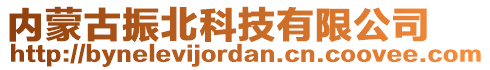 内蒙古振北科技有限公司
http://bynelevijordan.cn.coovee.com